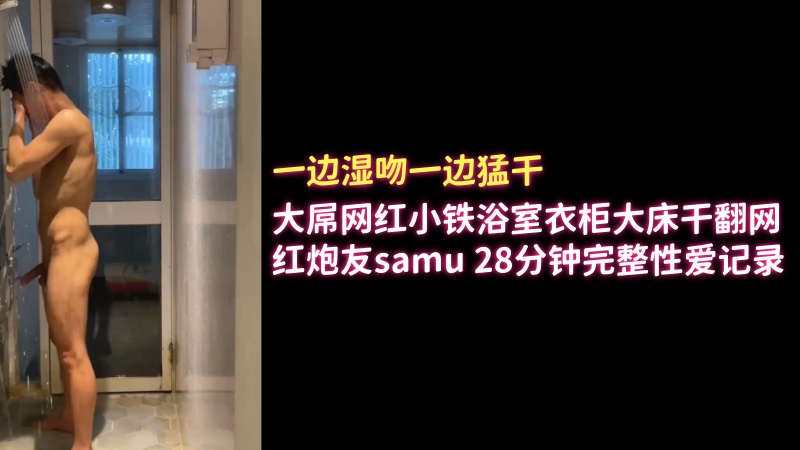 一边湿吻一边猛干

大屌网红小铁浴室衣柜大床干翻网红炮友samu 28分钟完整性爱记录